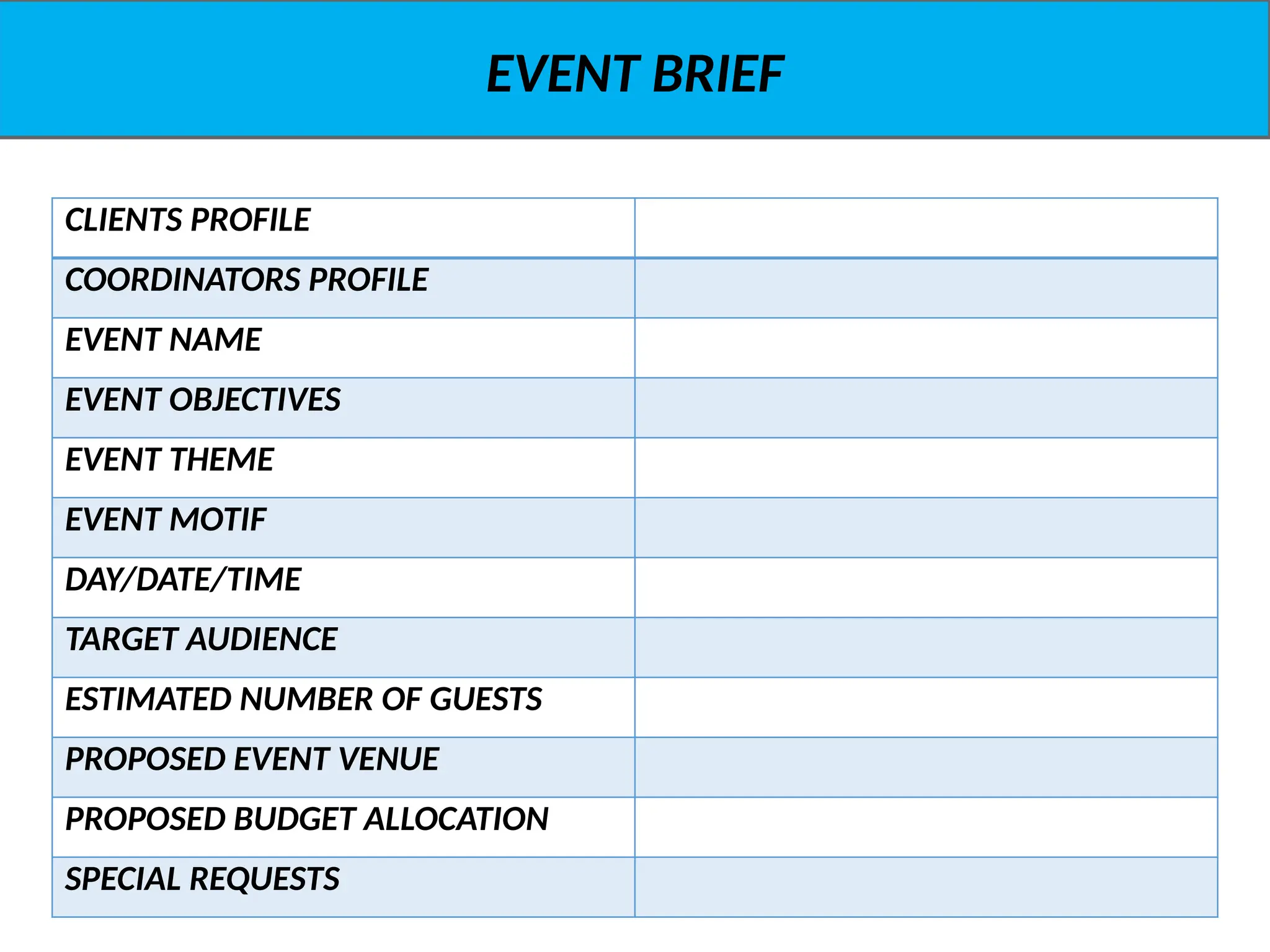 EVENT BRIEF

| CLIENTS PROFILE | |
|---|---|
| COORDINATORS PROFILE | |
| EVENT NAME | |
| EVENT OBJECTIVES | |
| EVENT THEME | |
| EVENT MOTIF | |
| DAY/DATE/TIME | |
| TARGET AUDIENCE | |
| ESTIMATED NUMBER OF GUESTS | |
| PROPOSED EVENT VENUE | |
| PROPOSED BUDGET ALLOCATION | |
| SPECIAL REQUESTS | |